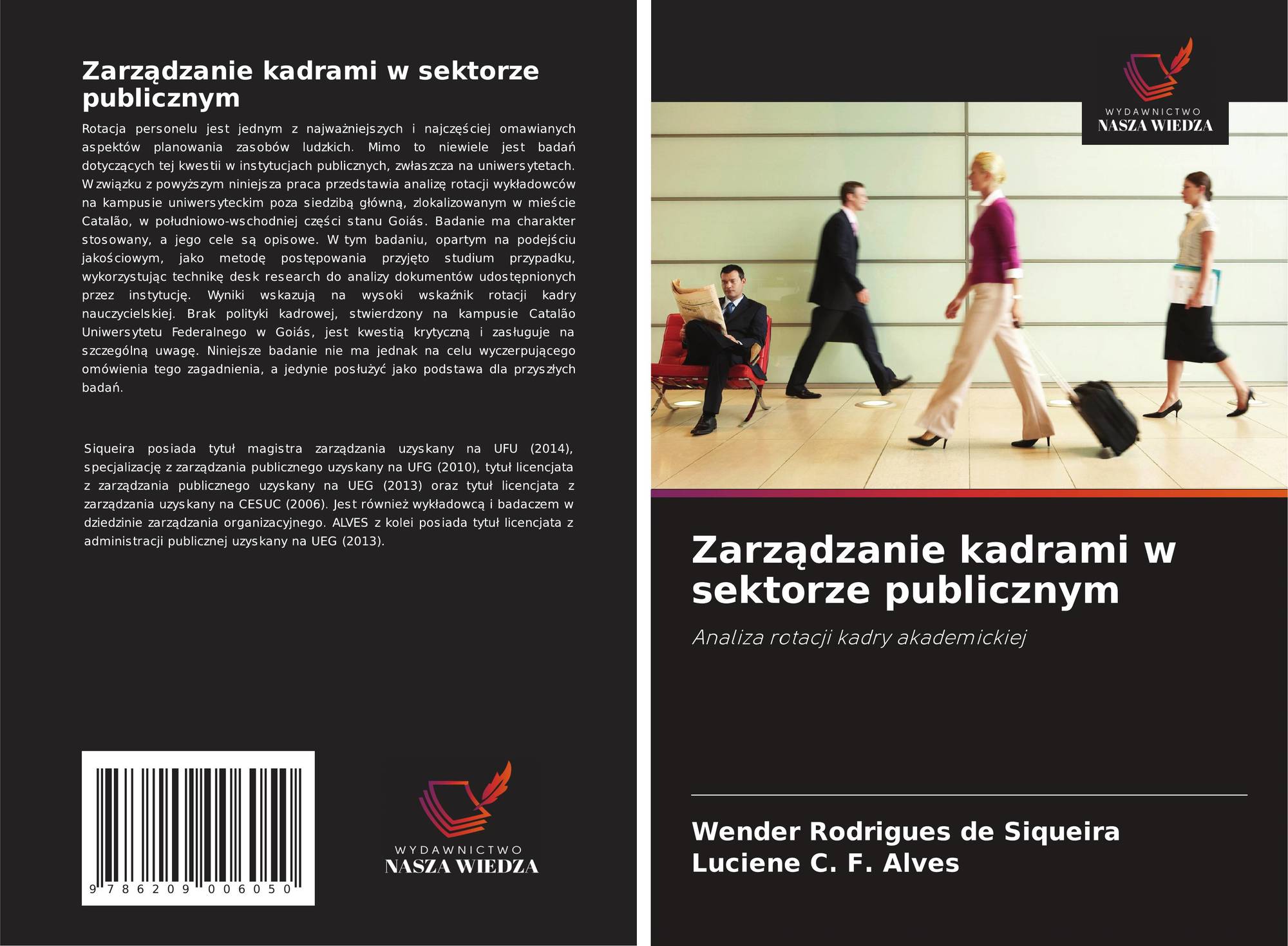 Zarządzanie kadrami w sektorze publicznym

Rotacja personelu jest jednym z najważniejszych i najczęściej omawianych aspektów planowania zasobów ludzkich. Mimo to niewiele jest badań dotyczących tej kwestii w instytucjach publicznych, zwłaszcza na uniwersytetach. W związku z powyższym niniejsza praca przedstawia analizę rotacji wykładowców na kampusie uniwersyteckim poza siedzibą główną, zlokalizowanym w mieście Catalão, w południowo-wschodniej części stanu Goiás. Badanie ma charakter stosowany, a jego cele są opisowe. W tym badaniu, opartym na podejściu jakościowym, jako metodę postępowania przyjęto studium przypadku, wykorzystując technikę desk research do analizy dokumentów udostępnionych przez instytucję. Wyniki wskazują na wysoki wskaźnik rotacji kadry nauczycielskiej. Brak polityki kadrowej, stwierdzony na kampusie Catalão Uniwersytetu Federalnego w Goiás, jest kwestią krytyczną i zasługuje na szczególną uwagę. Niniejsze badanie nie ma jednak na celu wyczerpującego omówienia tego zagadnienia, a jedynie posłużyć jako podstawa dla przyszłych badań.

Siqueira posiada tytuł magistra zarządzania uzyskany na UFU (2014), specjalizację z zarządzania publicznego uzyskany na UFG (2010), tytuł licencjata z zarządzania publicznego uzyskany na UEG (2013) oraz tytuł licencjata z zarządzania uzyskany na CESUC (2006). Jest również wykładowcą i badaczem w dziedzinie zarządzania organizacyjnego. ALVES z kolei posiada tytuł licencjata z administracji publicznej uzyskany na UEG (2013).

9 786209 006050

WYDAWNICTWO
NASZA WIEDZA

WYDAWNICTWO
NASZA WIEDZA

Zarządzanie kadrami w sektorze publicznym

Analiza rotacji kadry akademickiej

Wender Rodrigues de Siqueira
Luciene C. F. Alves